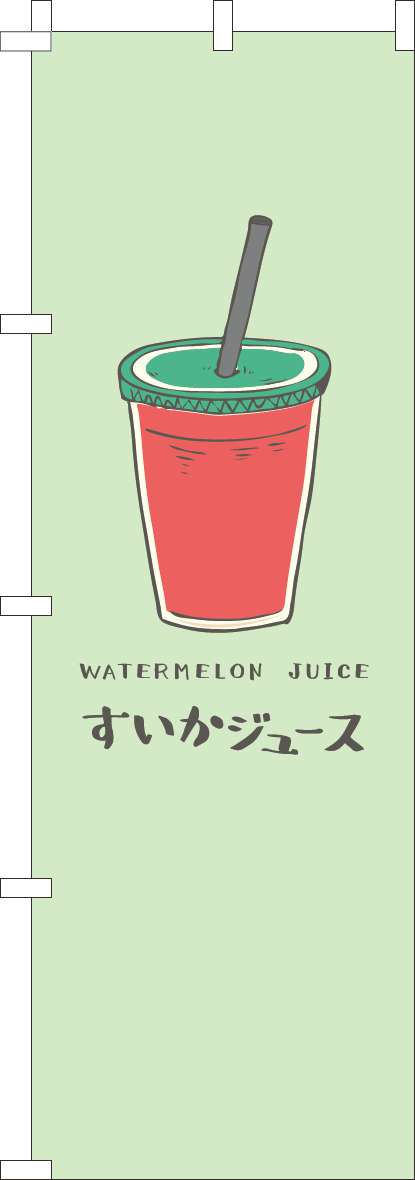 WATERMELON JUICE
すいかジュース